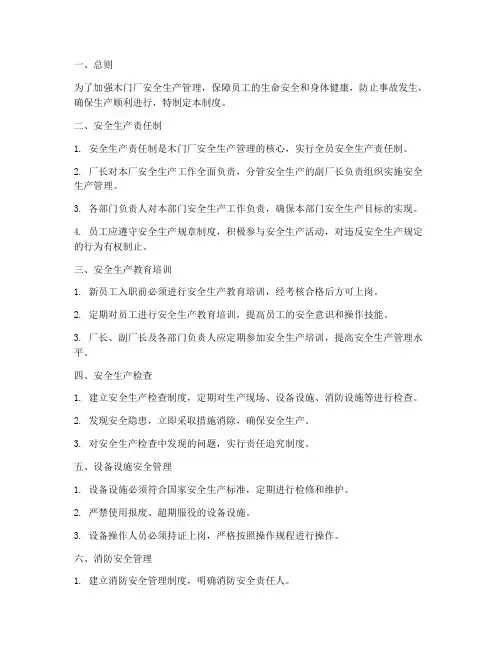 一、总则

为了加强木门厂安全生产管理，保障员工的生命安全和身体健康，防止事故发生，确保生产顺利进行，特制定本制度。

二、安全生产责任制

1. 安全生产责任制是木门厂安全生产管理的核心，实行全员安全生产责任制。

2. 厂长对本厂安全生产工作全面负责，分管安全生产的副厂长负责组织实施安全生产管理。

3. 各部门负责人对本部门安全生产工作负责，确保本部门安全生产目标的实现。

4. 员工应遵守安全生产规章制度，积极参与安全生产活动，对违反安全生产规定的行为有权制止。

三、安全生产教育培训

1. 新员工入职前必须进行安全生产教育培训，经考核合格后方可上岗。

2. 定期对员工进行安全生产教育培训，提高员工的安全意识和操作技能。

3. 厂长、副厂长及各部门负责人应定期参加安全生产培训，提高安全生产管理水平。

四、安全生产检查

1. 建立安全生产检查制度，定期对生产现场、设备设施、消防设施等进行检查。

2. 发现安全隐患，立即采取措施消除，确保安全生产。

3. 对安全生产检查中发现的问题，实行责任追究制度。

五、设备设施安全管理

1. 设备设施必须符合国家安全生产标准，定期进行检修和维护。

2. 严禁使用报废、超期服役的设备设施。

3. 设备操作人员必须持证上岗，严格按照操作规程进行操作。

六、消防安全管理

1. 建立消防安全管理制度，明确消防安全责任人。